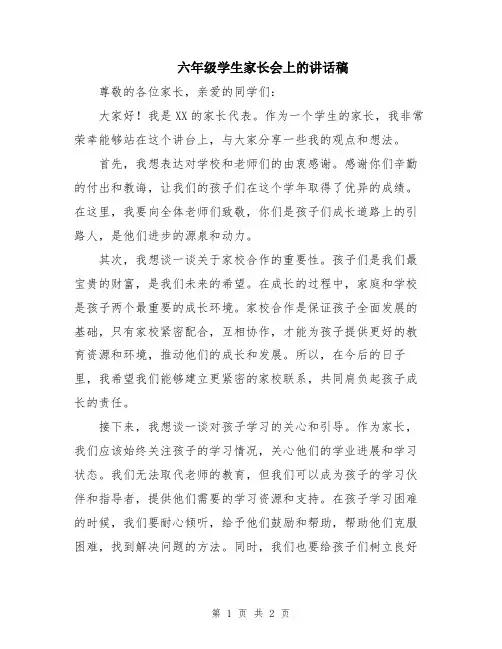 六年级学生家长会上的讲话稿

尊敬的各位家长，亲爱的同学们：

大家好！我是XX的家长代表。作为一个学生的家长，我非常荣幸能够站在这个讲台上，与大家分享一些我的观点和想法。

首先，我想表达对学校和老师们的由衷感谢。感谢你们辛勤的付出和教诲，让我们的孩子们在这个学年取得了优异的成绩。在这里，我要向全体老师们致敬，你们是孩子们成长道路上的引路人，是他们进步的源泉和动力。

其次，我想谈一谈关于家校合作的重要性。孩子们是我们最宝贵的财富，是我们未来的希望。在成长的过程中，家庭和学校是孩子两个最重要的成长环境。家校合作是保证孩子全面发展的基础，只有家校紧密配合，互相协作，才能为孩子提供更好的教育资源和环境，推动他们的成长和发展。所以，在今后的日子里，我希望我们能够建立更紧密的家校联系，共同肩负起孩子成长的责任。

接下来，我想谈一谈对孩子学习的关心和引导。作为家长，我们应该始终关注孩子的学习情况，关心他们的学业进展和学习状态。我们无法取代老师的教育，但我们可以成为孩子的学习伙伴和指导者，提供他们需要的学习资源和支持。在孩子学习困难的时候，我们要耐心倾听，给予他们鼓励和帮助，帮助他们克服困难，找到解决问题的方法。同时，我们也要给孩子们树立良好

第 1 页 共 2 页